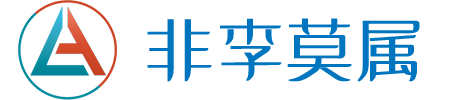 非李莫属